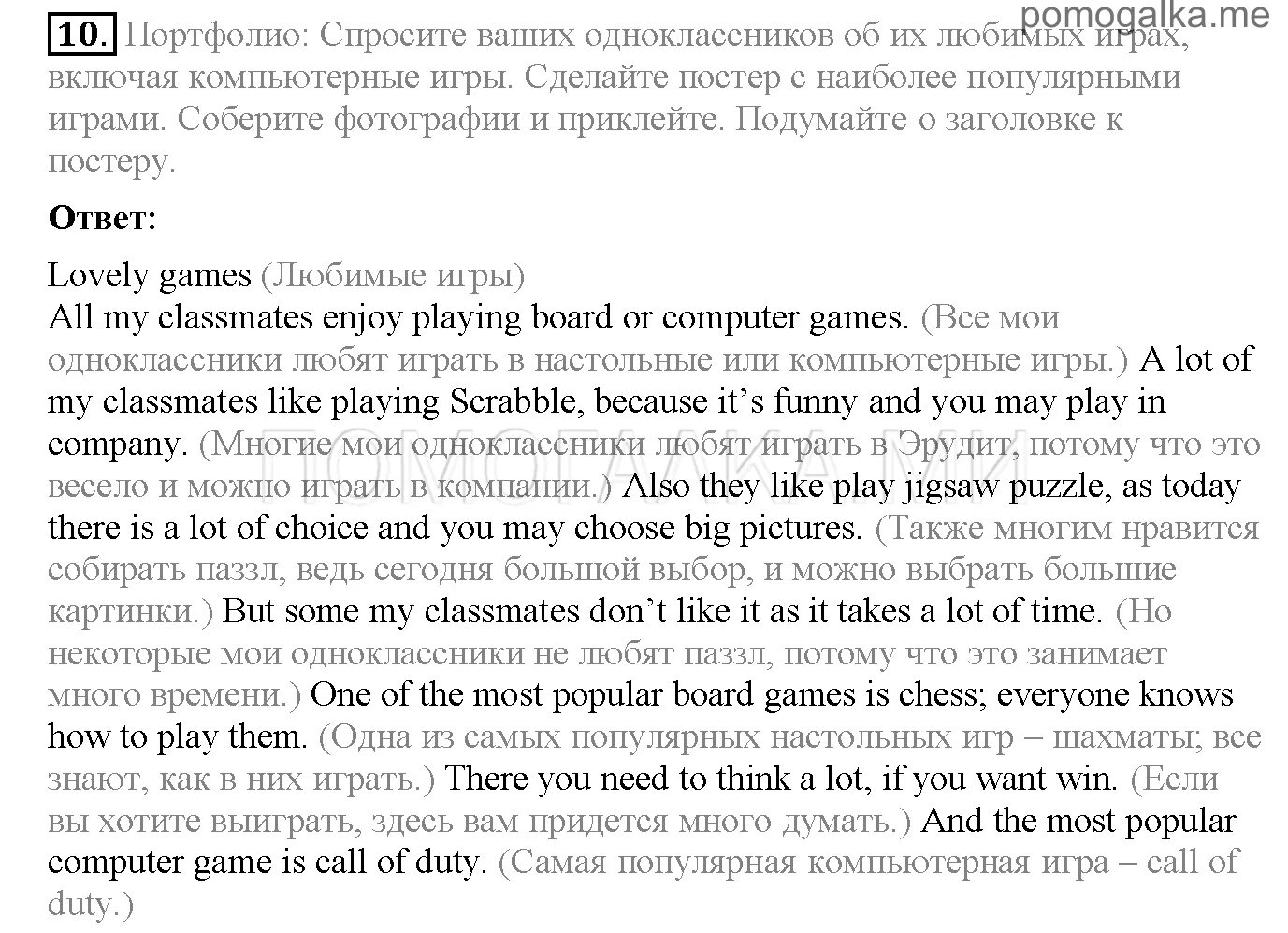 pomogalka.me

10. Портфолио: Спросите ваших одноклассников об их любимых играх, включая компьютерные игры. Сделайте постер с наиболее популярными играми. Соберите фотографии и приклейте. Подумайте о заголовке к постеру.

Ответ:

Lovely games (Любимые игры)
All my classmates enjoy playing board or computer games. (Все мои одноклассники любят играть в настольные или компьютерные игры.) A lot of my classmates like playing Scrabble, because it's funny and you may play in company. (Многие мои одноклассники любят играть в Эрудит, потому что это весело и можно играть в компании.) Also they like play jigsaw puzzle, as today there is a lot of choice and you may choose big pictures. (Также многим нравится собирать паззл, ведь сегодня большой выбор, и можно выбрать большие картинки.) But some my classmates don't like it as it takes a lot of time. (Но некоторые мои одноклассники не любят паззл, потому что это занимает много времени.) One of the most popular board games is chess; everyone knows how to play them. (Одна из самых популярных настольных игр – шахматы; все знают, как в них играть.) There you need to think a lot, if you want win. (Если вы хотите выиграть, здесь вам придется много думать.) And the most popular computer game is call of duty. (Самая популярная компьютерная игра – call of duty.)

ПОМОГАЛКА.МИ